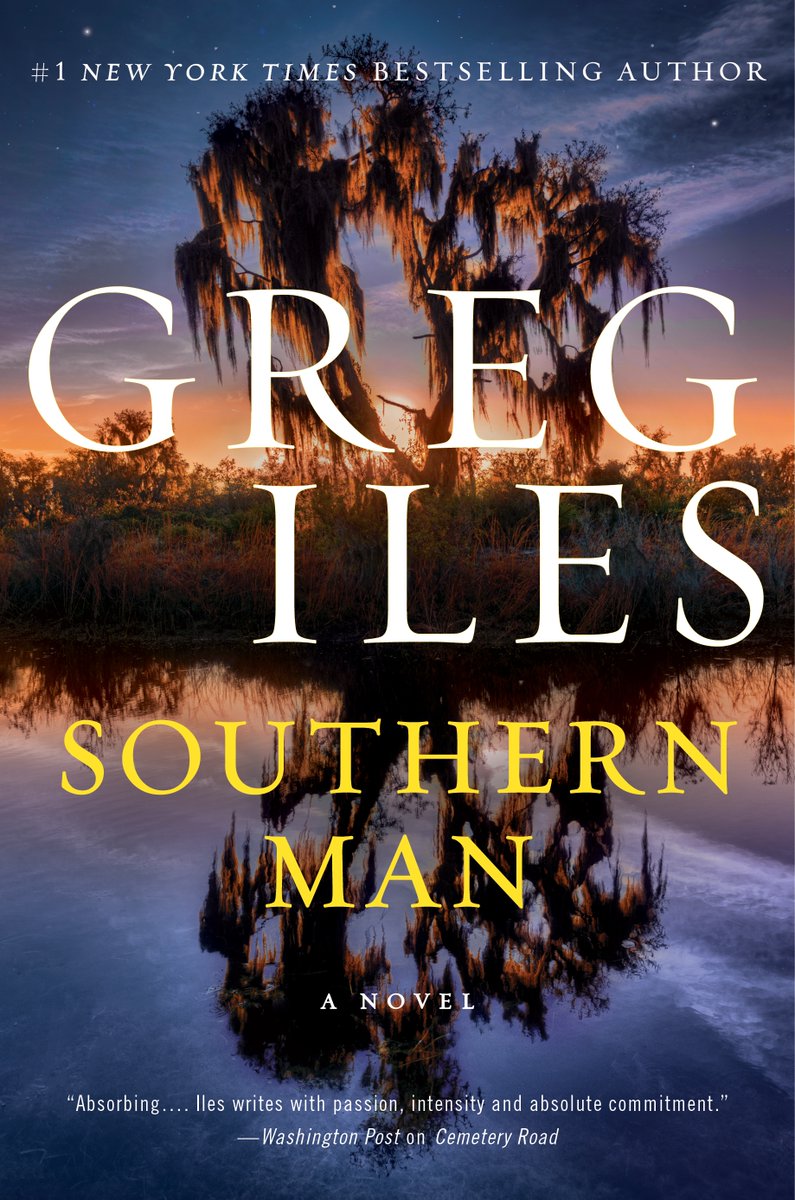 #1 NEW YORK TIMES BESTSELLING AUTHOR

GREG ILES

SOUTHERN MAN

A NOVEL

"Absorbing…. Iles writes with passion, intensity and absolute commitment."
—Washington Post on Cemetery Road